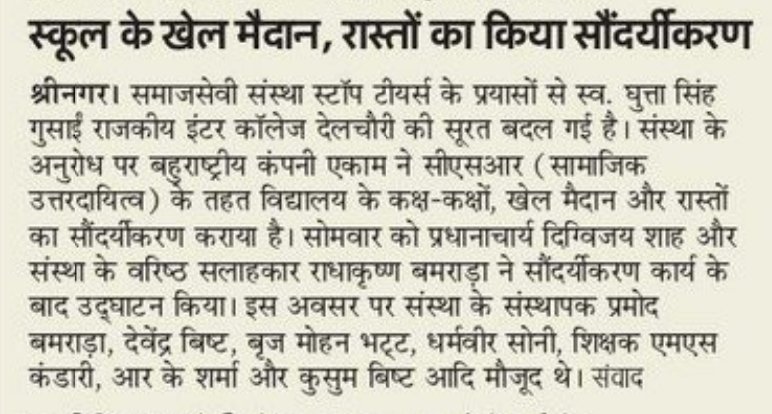 स्कूल के खेल मैदान, रास्तों का किया सौंदर्यीकरण

श्रीनगर। समाजसेवी संस्था स्टॉप टीयर्स के प्रयासों से स्व. घुत्ता सिंह गुसाईं राजकीय इंटर कॉलेज देलचौरी की सूरत बदल गई है। संस्था के अनुरोध पर बहुराष्ट्रीय कंपनी एकाम ने सीएसआर (सामाजिक उत्तरदायित्व) के तहत विद्यालय के कक्ष-कक्षों, खेल मैदान और रास्तों का सौंदर्यीकरण कराया है। सोमवार को प्रधानाचार्य दिग्विजय शाह और संस्था के वरिष्ठ सलाहकार राधाकृष्ण बमराड़ा ने सौंदर्यीकरण कार्य के बाद उद्घाटन किया। इस अवसर पर संस्था के संस्थापक प्रमोद बमराड़ा, देवेंद्र बिष्ट, बृज मोहन भट्ट, धर्मवीर सोनी, शिक्षक एमएस कंडारी, आर के शर्मा और कुसुम बिष्ट आदि मौजूद थे। संवाद